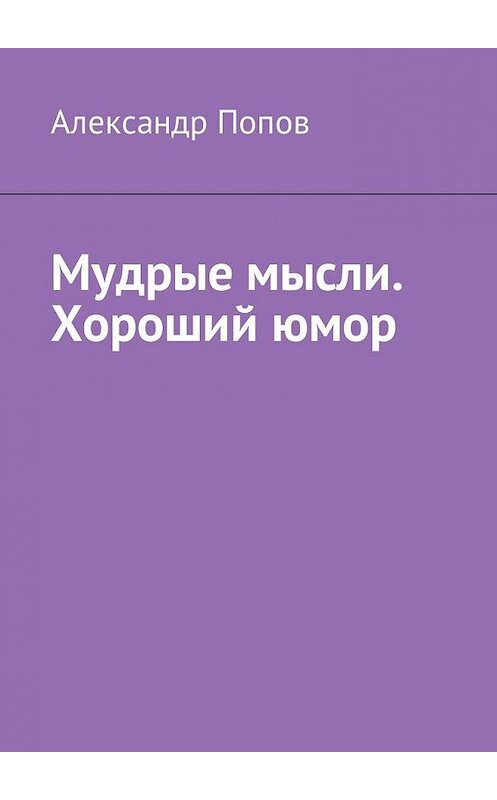 Александр Попов

Мудрые мысли. Хороший юмор